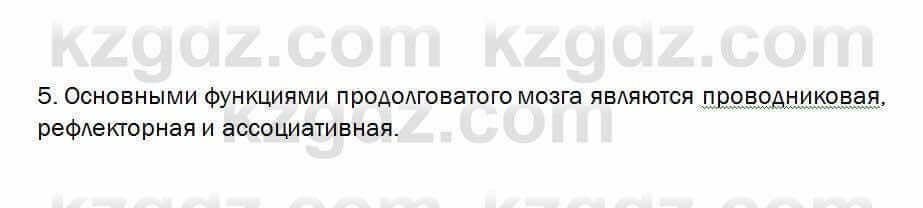 kzgdz.com kzgdz.com

5. Основными функциями продолговатого мозга являются проводниковая, рефлекторная и ассоциативная.

kzgdz.com

kzgdz.com kzgdz.com